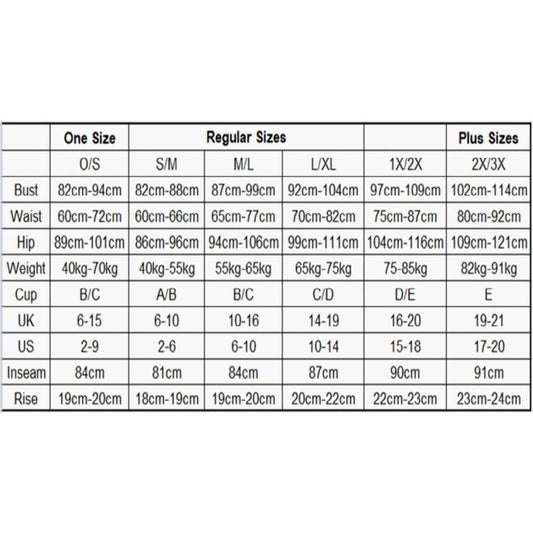 |  | One Size | Regular Sizes |  |  |  | Plus Sizes |
|---|---|---|---|---|---|---|
|  | O/S | S/M | M/L | L/XL | 1X/2X | 2X/3X |
| Bust | 82cm-94cm | 82cm-88cm | 87cm-99cm | 92cm-104cm | 97cm-109cm | 102cm-114cm |
| Waist | 60cm-72cm | 60cm-66cm | 65cm-77cm | 70cm-82cm | 75cm-87cm | 80cm-92cm |
| Hip | 89cm-101cm | 86cm-96cm | 94cm-106cm | 99cm-111cm | 104cm-116cm | 109cm-121cm |
| Weight | 40kg-70kg | 40kg-55kg | 55kg-65kg | 65kg-75kg | 75-85kg | 82kg-91kg |
| Cup | B/C | A/B | B/C | C/D | D/E | E |
| UK | 6-15 | 6-10 | 10-16 | 14-19 | 16-20 | 19-21 |
| US | 2-9 | 2-6 | 6-10 | 10-14 | 15-18 | 17-20 |
| Inseam | 84cm | 81cm | 84cm | 87cm | 90cm | 91cm |
| Rise | 19cm-20cm | 18cm-19cm | 19cm-20cm | 20cm-22cm | 22cm-23cm | 23cm-24cm |